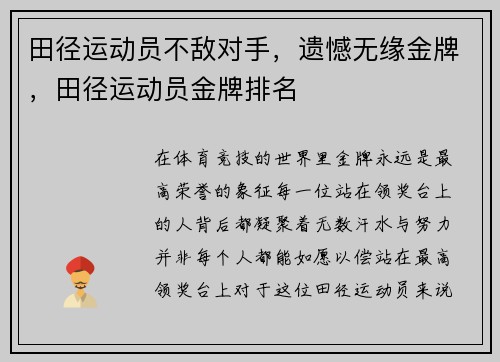 田径运动员不敌对手，遗憾无缘金牌，田径运动员金牌排名

在体育竞技的世界里金牌永远是最高荣誉的象征每一位站在领奖台上的人背后都凝聚着无数汗水与努力并非每个人都能如愿以偿站在最高领奖台上对于这位田径运动员来说